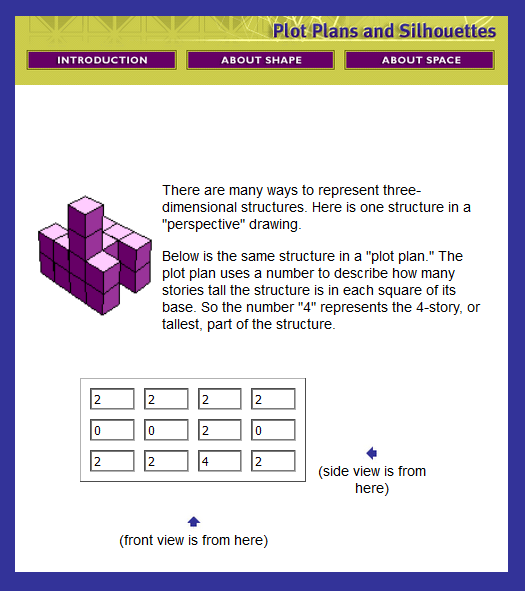 Plot Plans and Silhouettes

INTRODUCTION ABOUT SHAPE ABOUT SPACE

There are many ways to represent three-dimensional structures. Here is one structure in a "perspective" drawing.

Below is the same structure in a "plot plan." The plot plan uses a number to describe how many stories tall the structure is in each square of its base. So the number "4" represents the 4-story, or tallest, part of the structure.

| 2 | 2 | 2 | 2 |
|---|---|---|---|
| 0 | 0 | 2 | 0 |
| 2 | 2 | 4 | 2 |

(side view is from here)

(front view is from here)